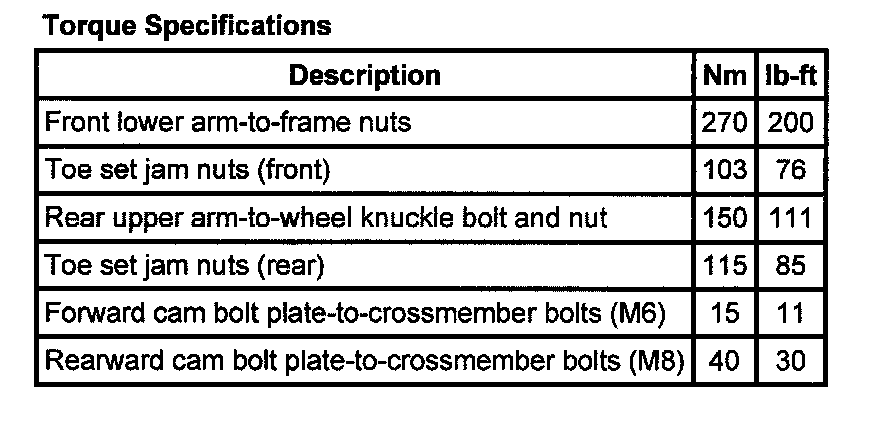 Torque Specifications

| Description | Nm | lb-ft |
|---|---|---|
| Front lower arm-to-frame nuts | 270 | 200 |
| Toe set jam nuts (front) | 103 | 76 |
| Rear upper arm-to-wheel knuckle bolt and nut | 150 | 111 |
| Toe set jam nuts (rear) | 115 | 85 |
| Forward cam bolt plate-to-crossmember bolts (M6) | 15 | 11 |
| Rearward cam bolt plate-to-crossmember bolts (M8) | 40 | 30 |